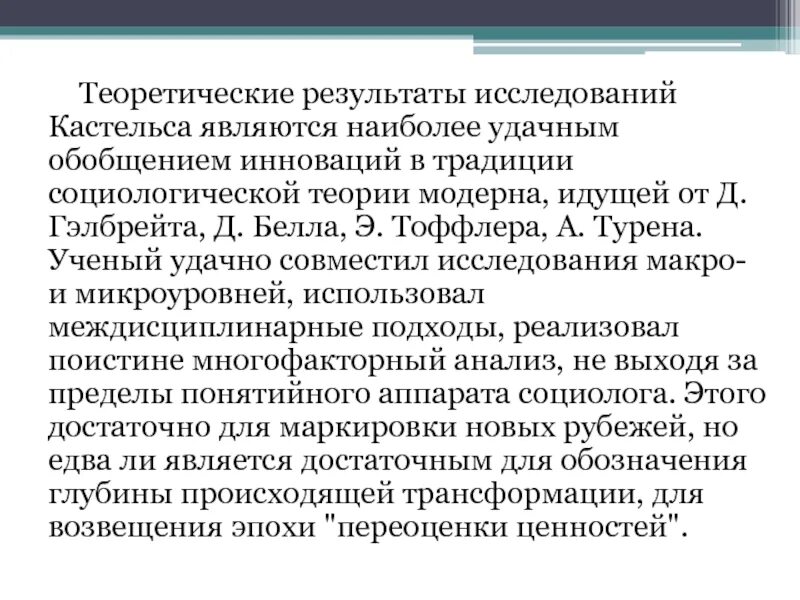 Теоретические результаты исследований Кастельса являются наиболее удачным обобщением инноваций в традиции социологической теории модерна, идущей от Д. Гэлбрейта, Д. Белла, Э. Тоффлера, А. Турена. Ученый удачно совместил исследования макро- и микроуровней, использовал междисциплинарные подходы, реализовал поистине многофакторный анализ, не выходя за пределы понятийного аппарата социолога. Этого достаточно для маркировки новых рубежей, но едва ли является достаточным для обозначения глубины происходящей трансформации, для возвещения эпохи "переоценки ценностей".